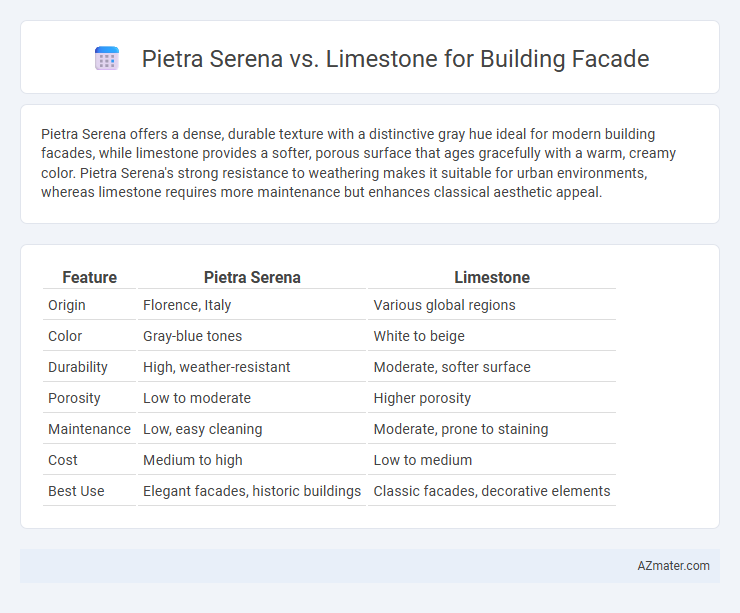 Pietra Serena vs. Limestone for Building Facade

Pietra Serena offers a dense, durable texture with a distinctive gray hue ideal for modern building facades, while limestone provides a softer, porous surface that ages gracefully with a warm, creamy color. Pietra Serena's strong resistance to weathering makes it suitable for urban environments, whereas limestone requires more maintenance but enhances classical aesthetic appeal.

| Feature | Pietra Serena | Limestone |
|---|---|---|
| Origin | Florence, Italy | Various global regions |
| Color | Gray-blue tones | White to beige |
| Durability | High, weather-resistant | Moderate, softer surface |
| Porosity | Low to moderate | Higher porosity |
| Maintenance | Low, easy cleaning | Moderate, prone to staining |
| Cost | Medium to high | Low to medium |
| Best Use | Elegant facades, historic buildings | Classic facades, decorative elements |

AZmater.com